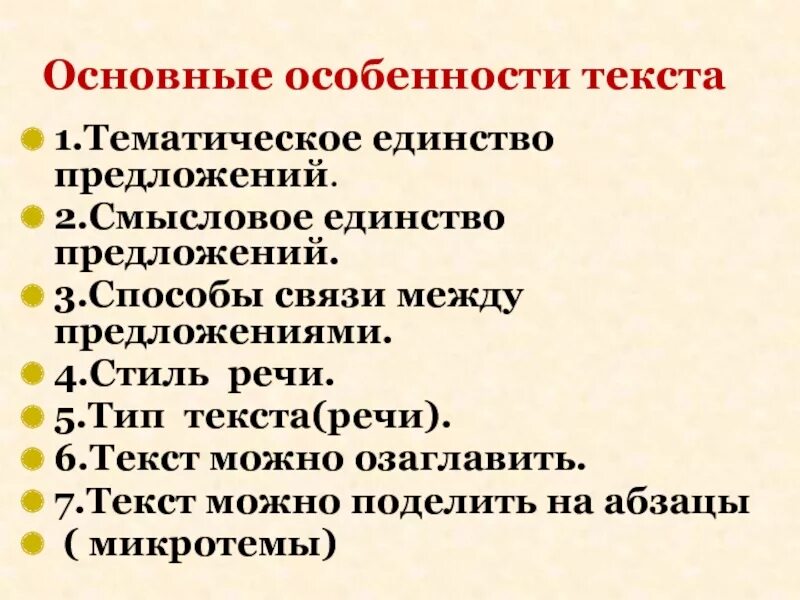 Основные особенности текста

1.Тематическое единство предложений.

2.Смысловое единство предложений.

3.Способы связи между предложениями.

4.Стиль речи.

5.Тип текста(речи).

6.Текст можно озаглавить.

7.Текст можно поделить на абзацы

( микротемы)